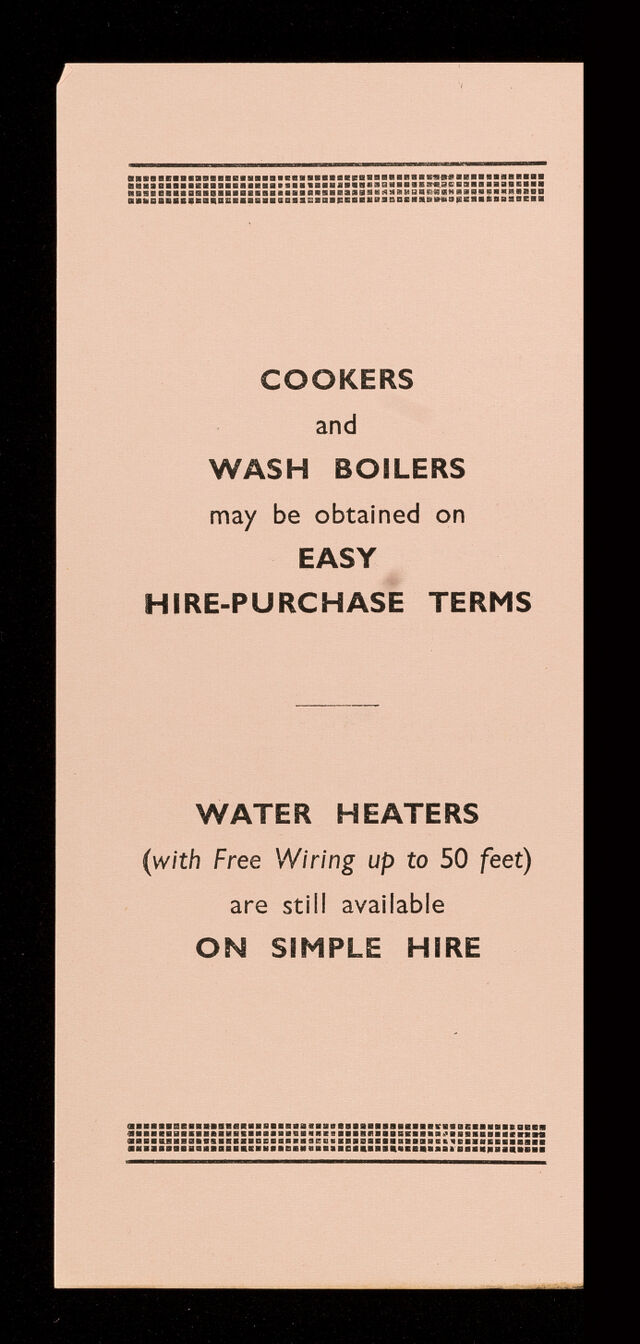 COOKERS
and
WASH BOILERS
may be obtained on
EASY
HIRE-PURCHASE TERMS

WATER HEATERS
(with Free Wiring up to 50 feet)
are still available
ON SIMPLE HIRE